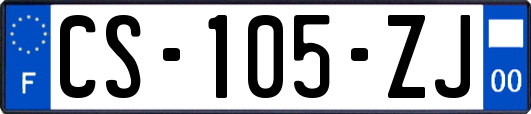 F
CS-105-ZJ
00